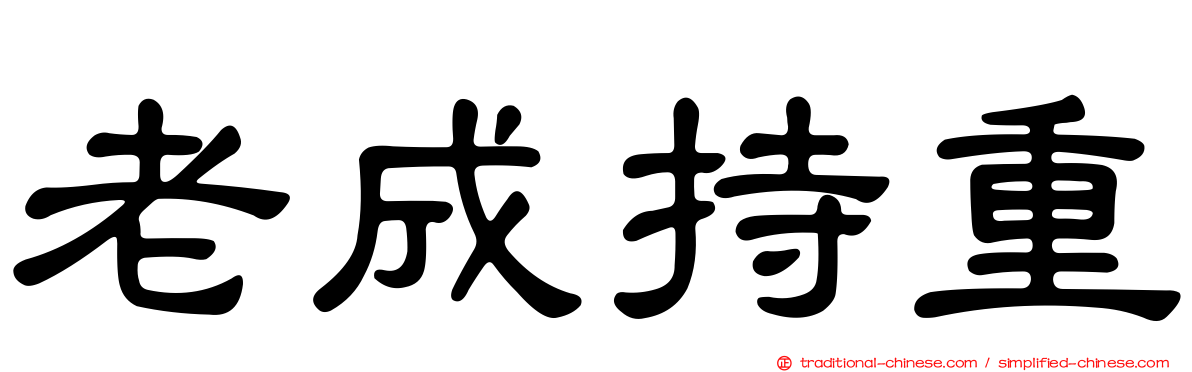 老成持重

正 traditional-chinese.com / simplified-chinese.com